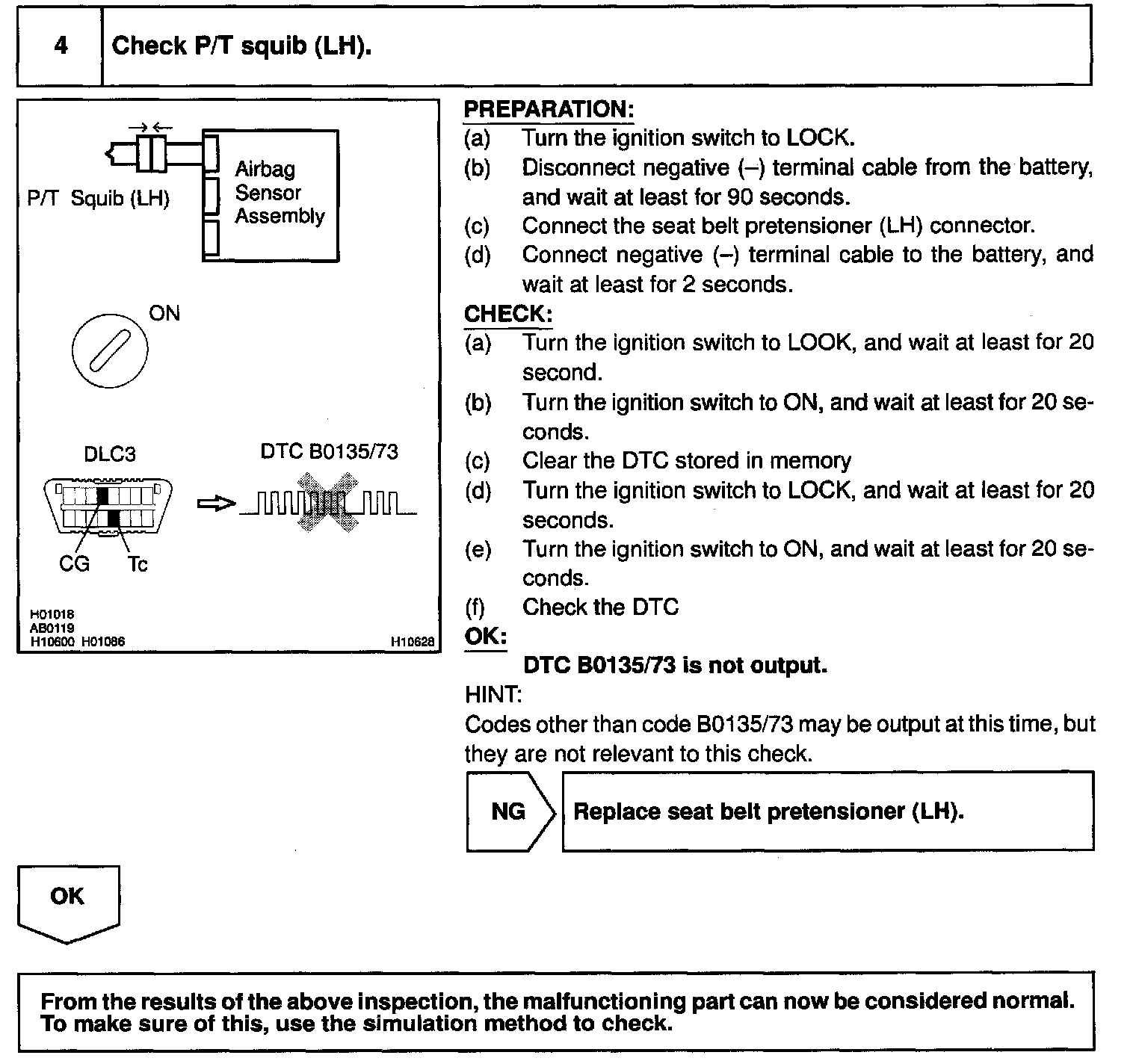 4 Check P/T squib (LH).

P/T Squib (LH)

Airbag Sensor Assembly

ON

DLC3

DTC B0135/73

CG Tc

H01018
AB0119
H10600 H01086

H10628

PREPARATION:
(a) Turn the ignition switch to LOCK.
(b) Disconnect negative (–) terminal cable from the battery, and wait at least for 90 seconds.
(c) Connect the seat belt pretensioner (LH) connector.
(d) Connect negative (–) terminal cable to the battery, and wait at least for 2 seconds.

CHECK:
(a) Turn the ignition switch to LOOK, and wait at least for 20 second.
(b) Turn the ignition switch to ON, and wait at least for 20 seconds.
(c) Clear the DTC stored in memory
(d) Turn the ignition switch to LOCK, and wait at least for 20 seconds.
(e) Turn the ignition switch to ON, and wait at least for 20 seconds.
(f) Check the DTC

OK:
DTC B0135/73 is not output.

HINT:
Codes other than code B0135/73 may be output at this time, but they are not relevant to this check.

NG Replace seat belt pretensioner (LH).

OK

From the results of the above inspection, the malfunctioning part can now be considered normal. To make sure of this, use the simulation method to check.